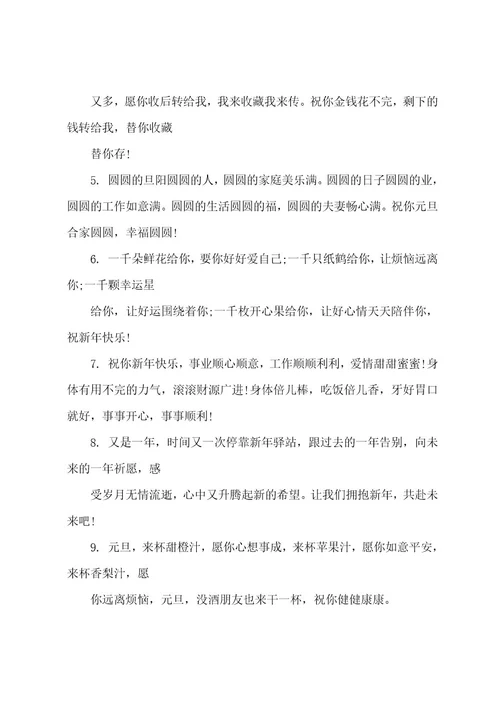 又多，愿你收后转给我，我来收藏我来传。祝你金钱花不完，剩下的钱转给我，替你收藏

替你存！

5. 圆圆的旦阳圆圆的人，圆圆的家庭美乐满。圆圆的日子圆圆的业，圆圆的工作如意满。圆圆的生活圆圆的福，圆圆的夫妻畅心满。祝你元旦合家圆圆，幸福圆圆！

6. 一千朵鲜花给你，要你好好爱自己;一千只纸鹤给你，让烦恼远离你;一千颗幸运星

给你，让好运围绕着你;一千枚开心果给你，让好心情天天陪伴你，祝新年快乐！

7. 祝你新年快乐，事业顺心顺意，工作顺顺利利，爱情甜甜蜜蜜！身体有用不完的力气，滚滚财源广进！身体倍儿棒，吃饭倍儿香，牙好胃口就好，事事开心，事事顺利！

8. 又是一年，时间又一次停靠新年驿站，跟过去的一年告别，向未来的一年祈愿，感

受岁月无情流逝，心中又升腾起新的希望。让我们拥抱新年，共赴未来吧！

9. 元旦，来杯甜橙汁，愿你心想事成，来杯苹果汁，愿你如意平安，来杯香梨汁，愿

你远离烦恼，元旦，没酒朋友也来干一杯，祝你健健康康。